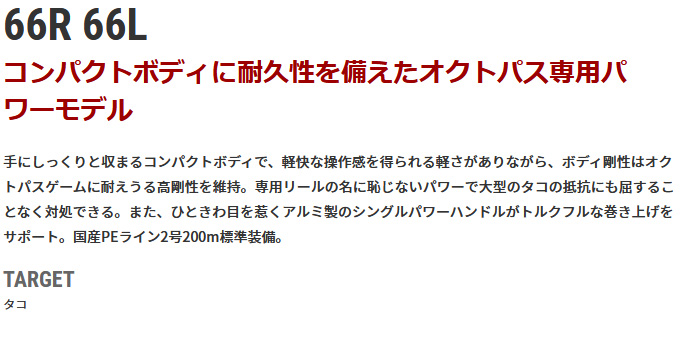 66R 66L

コンパクトボディに耐久性を備えたオクトパス専用パワーモデル

手にしっくりと収まるコンパクトボディで、軽快な操作感を得られる軽さがありながら、ボディ剛性はオクトパスゲームに耐えうる高剛性を維持。専用リールの名に恥じないパワーで大型のタコの抵抗にも屈することなく対処できる。また、ひときわ目を惹くアルミ製のシングルパワーハンドルがトルクフルな巻き上げをサポート。国産PEライン2号200m標準装備。

TARGET
タコ